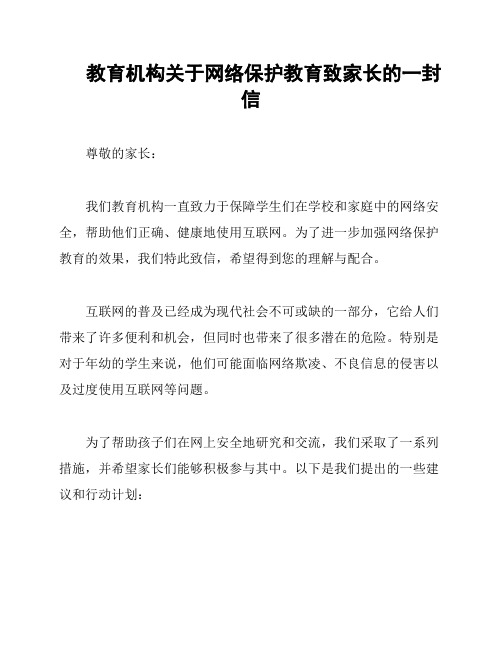 教育机构关于网络保护教育致家长的一封信

尊敬的家长：

我们教育机构一直致力于保障学生们在学校和家庭中的网络安全，帮助他们正确、健康地使用互联网。为了进一步加强网络保护教育的效果，我们特此致信，希望得到您的理解与配合。

互联网的普及已经成为现代社会不可或缺的一部分，它给人们带来了许多便利和机会，但同时也带来了很多潜在的危险。特别是对于年幼的学生来说，他们可能面临网络欺凌、不良信息的侵害以及过度使用互联网等问题。

为了帮助孩子们在网上安全地研究和交流，我们采取了一系列措施，并希望家长们能够积极参与其中。以下是我们提出的一些建议和行动计划：